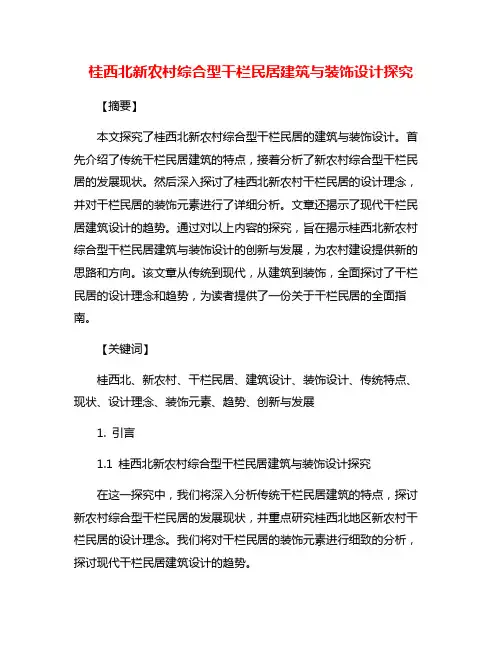 桂西北新农村综合型干栏民居建筑与装饰设计探究

【摘要】

本文探究了桂西北新农村综合型干栏民居的建筑与装饰设计。首先介绍了传统干栏民居建筑的特点，接着分析了新农村综合型干栏民居的发展现状。然后深入探讨了桂西北新农村干栏民居的设计理念，并对干栏民居的装饰元素进行了详细分析。文章还揭示了现代干栏民居建筑设计的趋势。通过对以上内容的探究，旨在揭示桂西北新农村综合型干栏民居建筑与装饰设计的创新与发展，为农村建设提供新的思路和方向。该文章从传统到现代，从建筑到装饰，全面探讨了干栏民居的设计理念和趋势，为读者提供了一份关于干栏民居的全面指南。

【关键词】

桂西北、新农村、干栏民居、建筑设计、装饰设计、传统特点、现状、设计理念、装饰元素、趋势、创新与发展

1. 引言

1.1 桂西北新农村综合型干栏民居建筑与装饰设计探究

在这一探究中，我们将深入分析传统干栏民居建筑的特点，探讨新农村综合型干栏民居的发展现状，并重点研究桂西北地区新农村干栏民居的设计理念。我们将对干栏民居的装饰元素进行细致的分析，探讨现代干栏民居建筑设计的趋势。